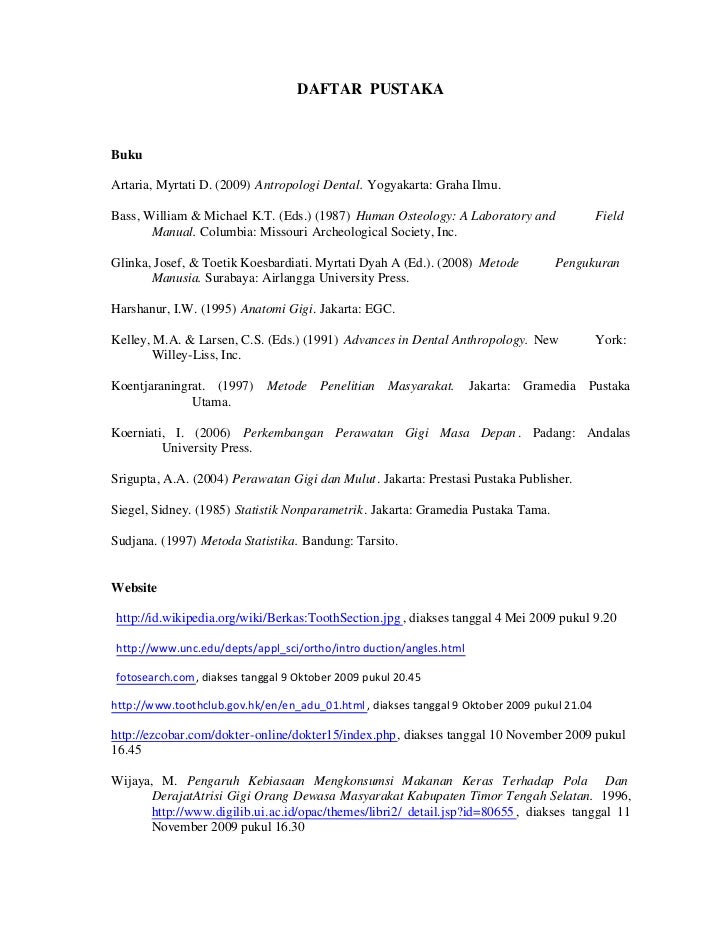 DAFTAR PUSTAKA

Buku

Artaria, Myrtati D. (2009) Antropologi Dental. Yogyakarta: Graha Ilmu.

Bass, William & Michael K.T. (Eds.) (1987) Human Osteology: A Laboratory and Field Manual. Columbia: Missouri Archeological Society, Inc.

Glinka, Josef, & Toetik Koesbardiati. Myrtati Dyah A (Ed.). (2008) Metode Pengukuran Manusia. Surabaya: Airlangga University Press.

Harshanur, I.W. (1995) Anatomi Gigi. Jakarta: EGC.

Kelley, M.A. & Larsen, C.S. (Eds.) (1991) Advances in Dental Anthropology. New York: Willey-Liss, Inc.

Koentjaraningrat. (1997) Metode Penelitian Masyarakat. Jakarta: Gramedia Pustaka Utama.

Koerniati, I. (2006) Perkembangan Perawatan Gigi Masa Depan. Padang: Andalas University Press.

Srigupta, A.A. (2004) Perawatan Gigi dan Mulut. Jakarta: Prestasi Pustaka Publisher.

Siegel, Sidney. (1985) Statistik Nonparametrik. Jakarta: Gramedia Pustaka Tama.

Sudjana. (1997) Metoda Statistika. Bandung: Tarsito.

Website

http://id.wikipedia.org/wiki/Berkas:ToothSection.jpg, diakses tanggal 4 Mei 2009 pukul 9.20

http://www.unc.edu/depts/appl_sci/ortho/intro duction/angles.html

fotosearch.com, diakses tanggal 9 Oktober 2009 pukul 20.45

http://www.toothclub.gov.hk/en/en_adu_01.html, diakses tanggal 9 Oktober 2009 pukul 21.04

http://ezcobar.com/dokter-online/dokter15/index.php, diakses tanggal 10 November 2009 pukul 16.45

Wijaya, M. Pengaruh Kebiasaan Mengkonsumsi Makanan Keras Terhadap Pola Dan DerajatAtrisi Gigi Orang Dewasa Masyarakat Kabupaten Timor Tengah Selatan. 1996, http://www.digilib.ui.ac.id/opac/themes/libri2/ detail.jsp?id=80655, diakses tanggal 11 November 2009 pukul 16.30